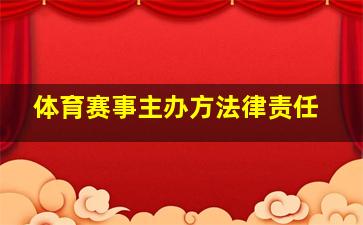 体育赛事主办方法律责任